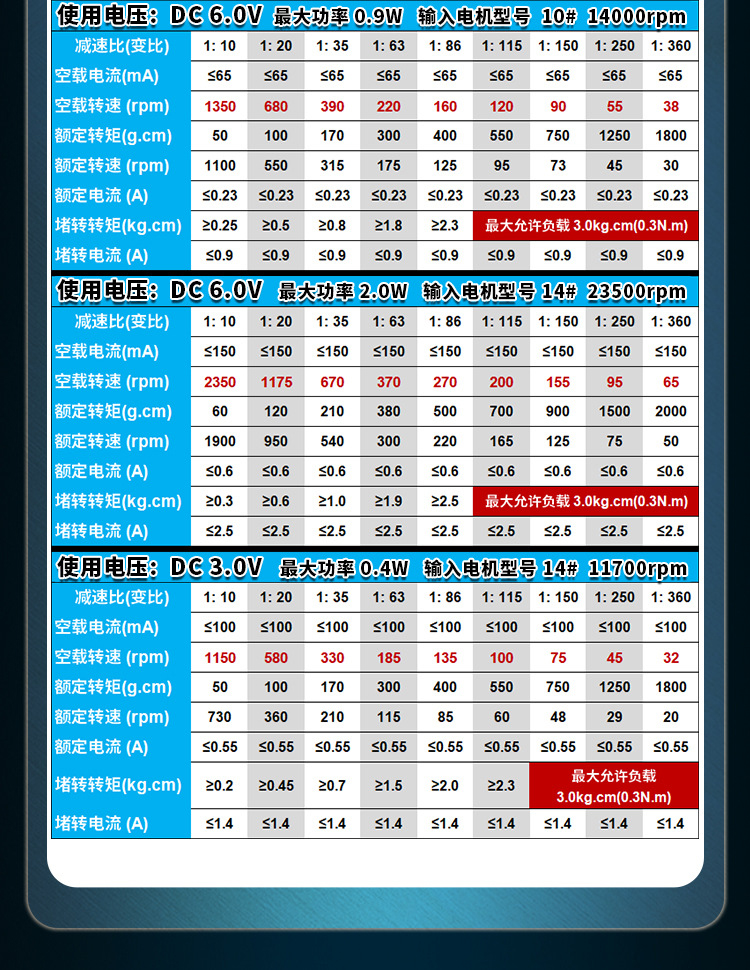 使用电压：DC 6.0V 最大功率 0.9W 输入电机型号 10# 14000rpm

| 减速比(变比) | 1: 10 | 1: 20 | 1: 35 | 1: 63 | 1: 86 | 1: 115 | 1: 150 | 1: 250 | 1: 360 |
|---|---|---|---|---|---|---|---|---|---|
| 空载电流(mA) | ≤65 | ≤65 | ≤65 | ≤65 | ≤65 | ≤65 | ≤65 | ≤65 | ≤65 |
| 空载转速 (rpm) | 1350 | 680 | 390 | 220 | 160 | 120 | 90 | 55 | 38 |
| 额定转矩(g.cm) | 50 | 100 | 170 | 300 | 400 | 550 | 750 | 1250 | 1800 |
| 额定转速 (rpm) | 1100 | 550 | 315 | 175 | 125 | 95 | 73 | 45 | 30 |
| 额定电流 (A) | ≤0.23 | ≤0.23 | ≤0.23 | ≤0.23 | ≤0.23 | ≤0.23 | ≤0.23 | ≤0.23 | ≤0.23 |
| 堵转转矩(kg.cm) | ≥0.25 | ≥0.5 | ≥0.8 | ≥1.8 | ≥2.3 | 最大允许负载 3.0kg.cm(0.3N.m) | | | |
| 堵转电流 (A) | ≤0.9 | ≤0.9 | ≤0.9 | ≤0.9 | ≤0.9 | ≤0.9 | ≤0.9 | ≤0.9 | ≤0.9 |

使用电压：DC 6.0V 最大功率 2.0W 输入电机型号 14# 23500rpm

| 减速比(变比) | 1: 10 | 1: 20 | 1: 35 | 1: 63 | 1: 86 | 1: 115 | 1: 150 | 1: 250 | 1: 360 |
|---|---|---|---|---|---|---|---|---|---|
| 空载电流(mA) | ≤150 | ≤150 | ≤150 | ≤150 | ≤150 | ≤150 | ≤150 | ≤150 | ≤150 |
| 空载转速 (rpm) | 2350 | 1175 | 670 | 370 | 270 | 200 | 155 | 95 | 65 |
| 额定转矩(g.cm) | 60 | 120 | 210 | 380 | 500 | 700 | 900 | 1500 | 2000 |
| 额定转速 (rpm) | 1900 | 950 | 540 | 300 | 220 | 165 | 125 | 75 | 50 |
| 额定电流 (A) | ≤0.6 | ≤0.6 | ≤0.6 | ≤0.6 | ≤0.6 | ≤0.6 | ≤0.6 | ≤0.6 | ≤0.6 |
| 堵转转矩(kg.cm) | ≥0.3 | ≥0.6 | ≥1.0 | ≥1.9 | ≥2.5 | 最大允许负载 3.0kg.cm(0.3N.m) | | | |
| 堵转电流 (A) | ≤2.5 | ≤2.5 | ≤2.5 | ≤2.5 | ≤2.5 | ≤2.5 | ≤2.5 | ≤2.5 | ≤2.5 |

使用电压：DC 3.0V 最大功率 0.4W 输入电机型号 14# 11700rpm

| 减速比(变比) | 1: 10 | 1: 20 | 1: 35 | 1: 63 | 1: 86 | 1: 115 | 1: 150 | 1: 250 | 1: 360 |
|---|---|---|---|---|---|---|---|---|---|
| 空载电流(mA) | ≤100 | ≤100 | ≤100 | ≤100 | ≤100 | ≤100 | ≤100 | ≤100 | ≤100 |
| 空载转速 (rpm) | 1150 | 580 | 330 | 185 | 135 | 100 | 75 | 45 | 32 |
| 额定转矩(g.cm) | 50 | 100 | 170 | 300 | 400 | 550 | 750 | 1250 | 1800 |
| 额定转速 (rpm) | 730 | 360 | 210 | 115 | 85 | 60 | 48 | 29 | 20 |
| 额定电流 (A) | ≤0.55 | ≤0.55 | ≤0.55 | ≤0.55 | ≤0.55 | ≤0.55 | ≤0.55 | ≤0.55 | ≤0.55 |
| 堵转转矩(kg.cm) | ≥0.2 | ≥0.45 | ≥0.7 | ≥1.5 | ≥2.0 | ≥2.3 | 最大允许负载 3.0kg.cm(0.3N.m) | | |
| 堵转电流 (A) | ≤1.4 | ≤1.4 | ≤1.4 | ≤1.4 | ≤1.4 | ≤1.4 | ≤1.4 | ≤1.4 | ≤1.4 |